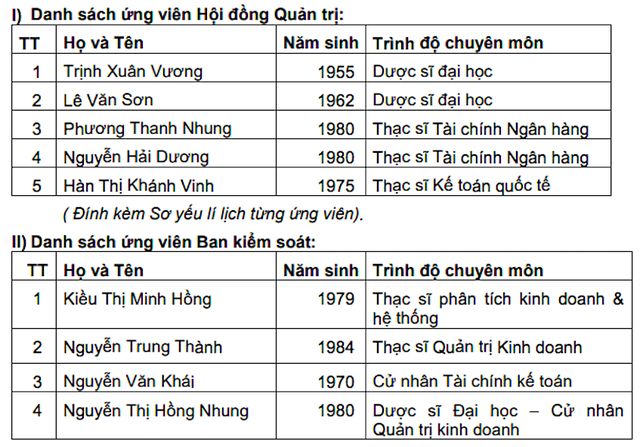 I) Danh sách ứng viên Hội đồng Quản trị:

| TT | Họ và Tên | Năm sinh | Trình độ chuyên môn |
|---|---|---|---|
| 1 | Trịnh Xuân Vương | 1955 | Dược sĩ đại học |
| 2 | Lê Văn Sơn | 1962 | Dược sĩ đại học |
| 3 | Phương Thanh Nhung | 1980 | Thạc sĩ Tài chính Ngân hàng |
| 4 | Nguyễn Hải Dương | 1980 | Thạc sĩ Tài chính Ngân hàng |
| 5 | Hàn Thị Khánh Vinh | 1975 | Thạc sĩ Kế toán quốc tế |

( Đính kèm Sơ yếu lí lịch từng ứng viên).

II) Danh sách ứng viên Ban kiểm soát:

| TT | Họ và Tên | Năm sinh | Trình độ chuyên môn |
|---|---|---|---|
| 1 | Kiều Thị Minh Hồng | 1979 | Thạc sĩ phân tích kinh doanh & hệ thống |
| 2 | Nguyễn Trung Thành | 1984 | Thạc sĩ Quản trị Kinh doanh |
| 3 | Nguyễn Văn Khái | 1970 | Cử nhân Tài chính kế toán |
| 4 | Nguyễn Thị Hồng Nhung | 1980 | Dược sĩ Đại học – Cử nhân Quản trị kinh doanh |